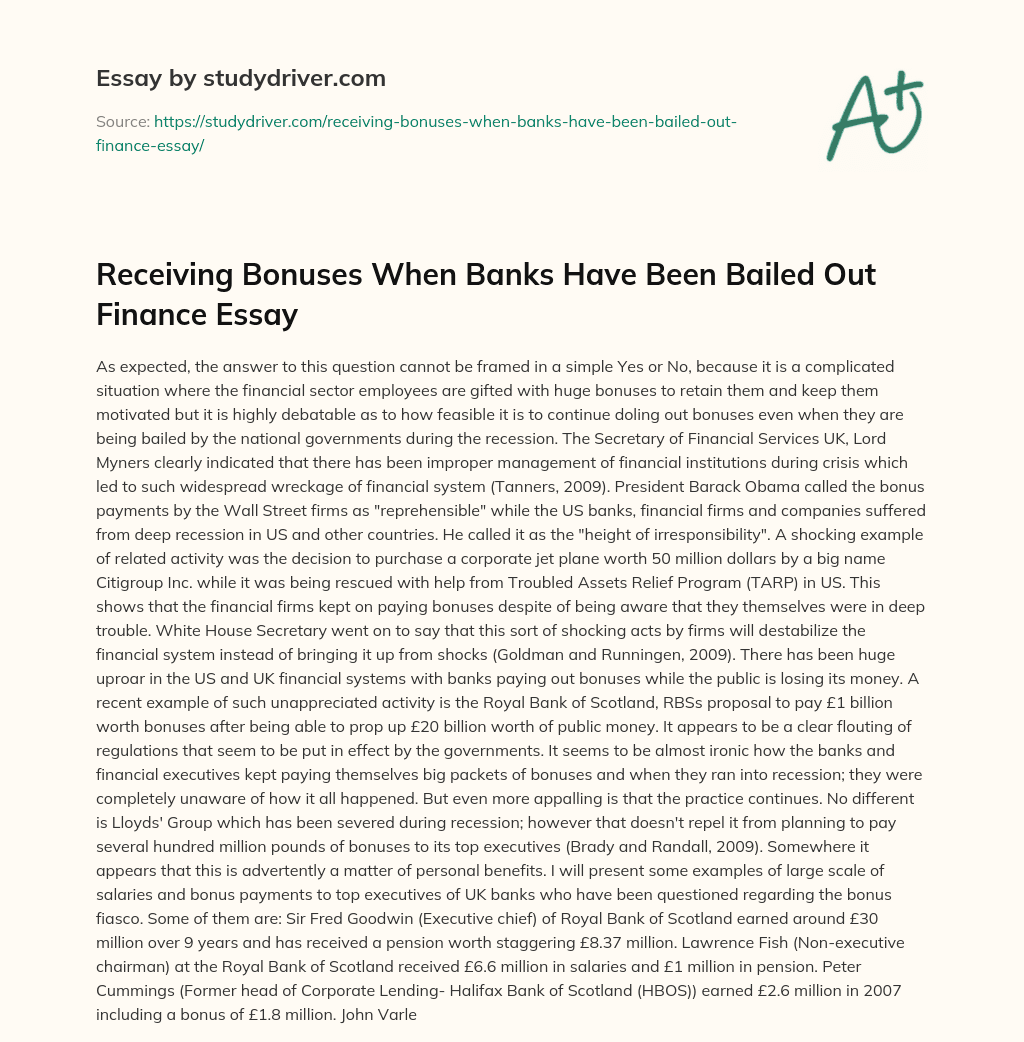 Essay by studydriver.com

Source: https://studydriver.com/receiving-bonuses-when-banks-have-been-bailed-out-finance-essay/

A+

Receiving Bonuses When Banks Have Been Bailed Out Finance Essay

As expected, the answer to this question cannot be framed in a simple Yes or No, because it is a complicated situation where the financial sector employees are gifted with huge bonuses to retain them and keep them motivated but it is highly debatable as to how feasible it is to continue doling out bonuses even when they are being bailed by the national governments during the recession. The Secretary of Financial Services UK, Lord Myners clearly indicated that there has been improper management of financial institutions during crisis which led to such widespread wreckage of financial system (Tanners, 2009). President Barack Obama called the bonus payments by the Wall Street firms as "reprehensible" while the US banks, financial firms and companies suffered from deep recession in US and other countries. He called it as the "height of irresponsibility". A shocking example of related activity was the decision to purchase a corporate jet plane worth 50 million dollars by a big name Citigroup Inc. while it was being rescued with help from Troubled Assets Relief Program (TARP) in US. This shows that the financial firms kept on paying bonuses despite of being aware that they themselves were in deep trouble. White House Secretary went on to say that this sort of shocking acts by firms will destabilize the financial system instead of bringing it up from shocks (Goldman and Runningen, 2009). There has been huge uproar in the US and UK financial systems with banks paying out bonuses while the public is losing its money. A recent example of such unappreciated activity is the Royal Bank of Scotland, RBSs proposal to pay £1 billion worth bonuses after being able to prop up £20 billion worth of public money. It appears to be a clear flouting of regulations that seem to be put in effect by the governments. It seems to be almost ironic how the banks and financial executives kept paying themselves big packets of bonuses and when they ran into recession; they were completely unaware of how it all happened. But even more appalling is that the practice continues. No different is Lloyds' Group which has been severed during recession; however that doesn't repel it from planning to pay several hundred million pounds of bonuses to its top executives (Brady and Randall, 2009). Somewhere it appears that this is advertently a matter of personal benefits. I will present some examples of large scale of salaries and bonus payments to top executives of UK banks who have been questioned regarding the bonus fiasco. Some of them are: Sir Fred Goodwin (Executive chief) of Royal Bank of Scotland earned around £30 million over 9 years and has received a pension worth staggering £8.37 million. Lawrence Fish (Non-executive chairman) at the Royal Bank of Scotland received £6.6 million in salaries and £1 million in pension. Peter Cummings (Former head of Corporate Lending- Halifax Bank of Scotland (HBOS)) earned £2.6 million in 2007 including a bonus of £1.8 million. John Varle